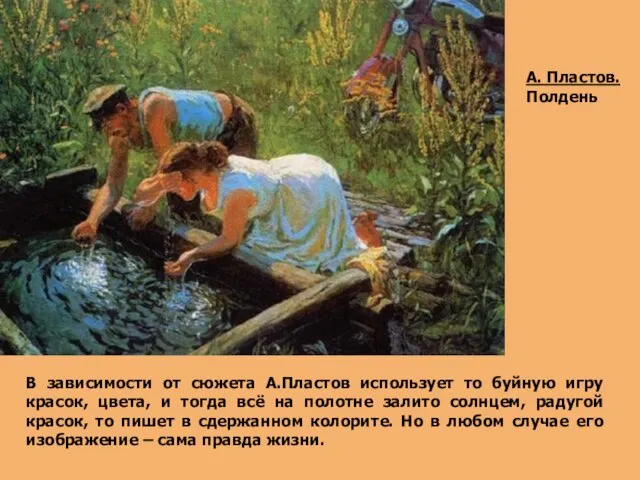 А. Пластов.
Полдень

В зависимости от сюжета А.Пластов использует то буйную игру красок, цвета, и тогда всё на полотне залито солнцем, радугой красок, то пишет в сдержанном колорите. Но в любом случае его изображение – сама правда жизни.